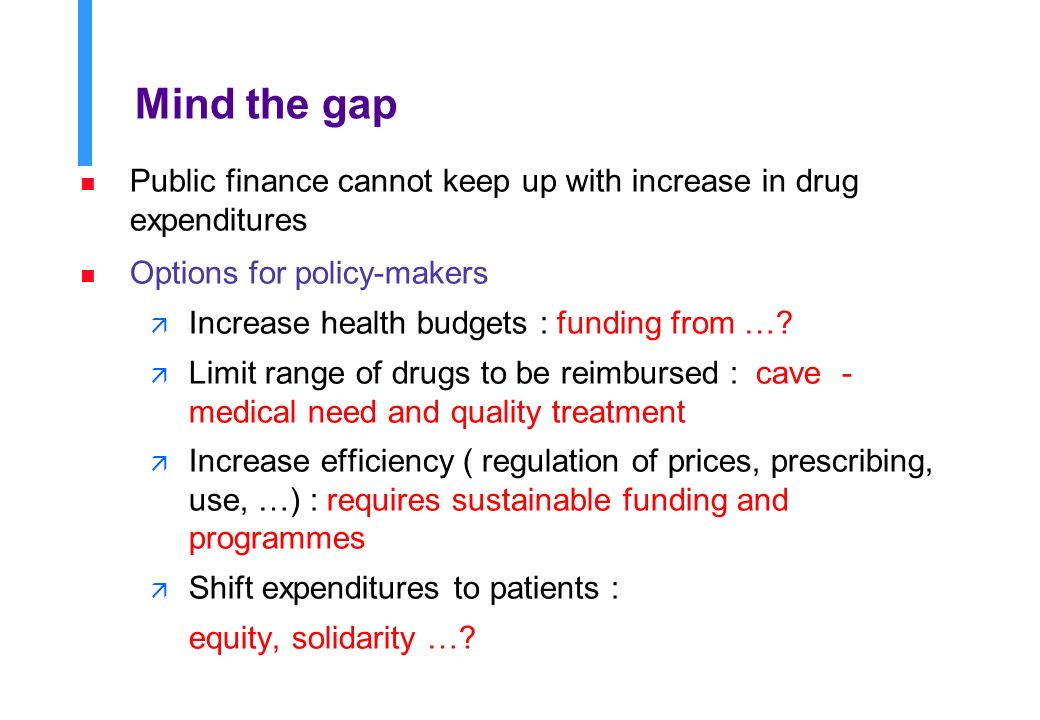 Mind the gap

Public finance cannot keep up with increase in drug expenditures

Options for policy-makers

Increase health budgets : funding from …?

Limit range of drugs to be reimbursed : cave - medical need and quality treatment

Increase efficiency ( regulation of prices, prescribing, use, …) : requires sustainable funding and programmes

Shift expenditures to patients :

equity, solidarity …?